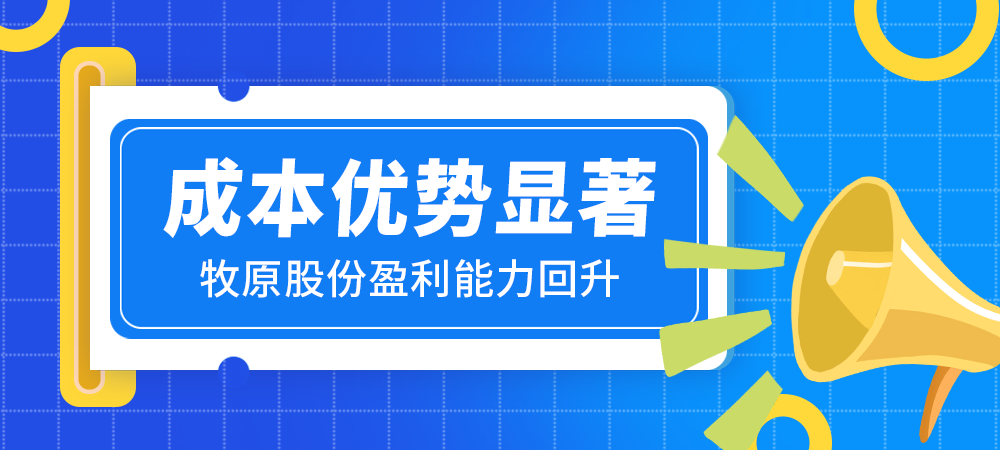 成本优势显著

牧原股份盈利能力回升